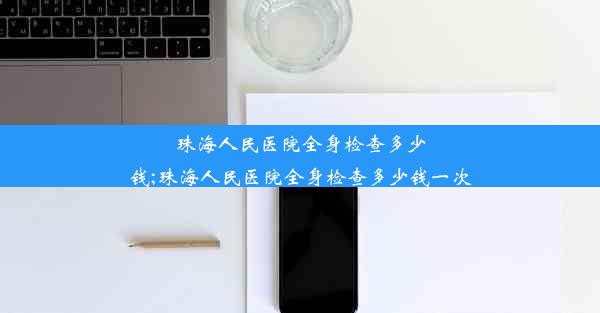 珠海人民医院全身检查多少钱;珠海人民医院全身检查多少钱一次